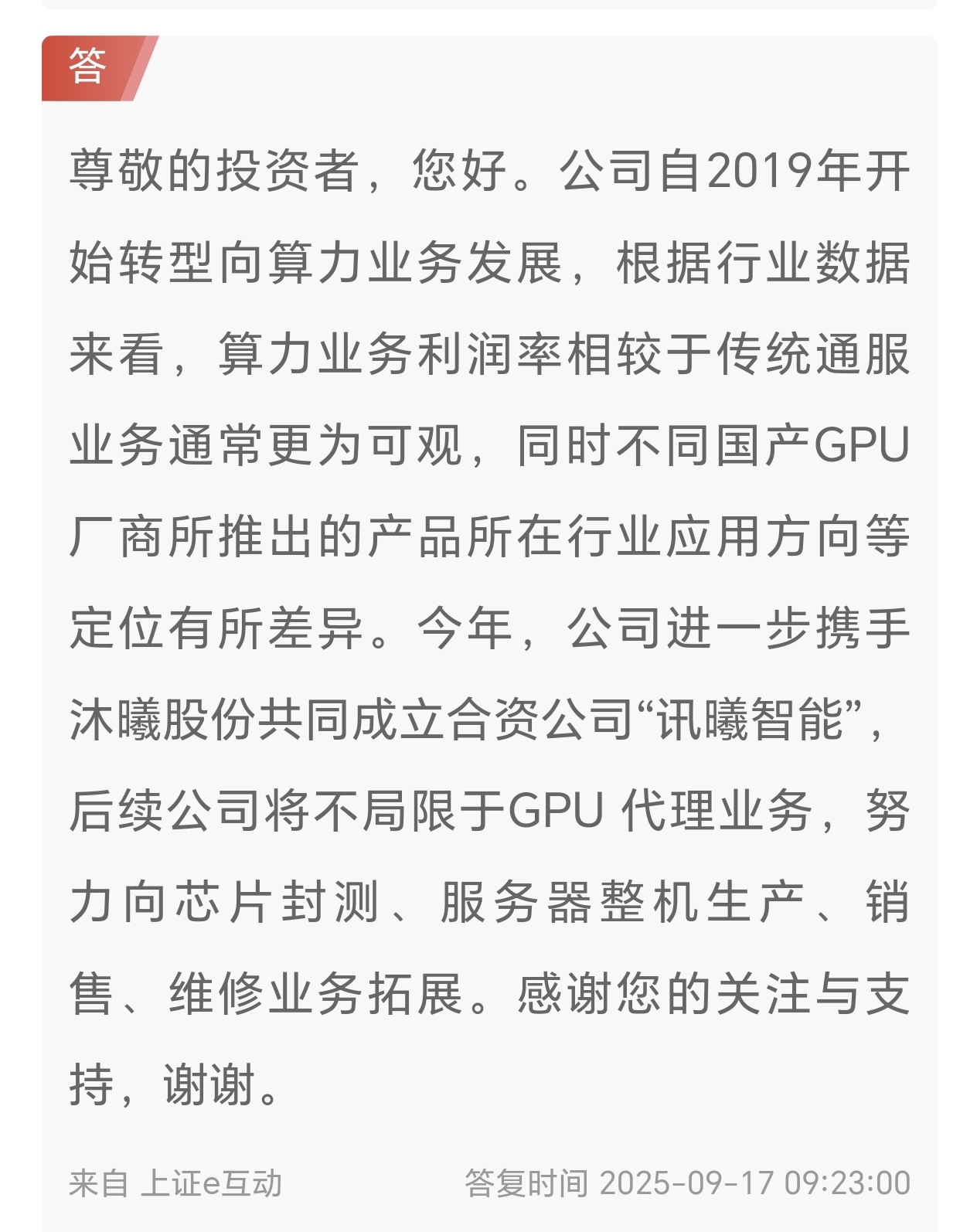 答

尊敬的投资者，您好。公司自2019年开始转型向算力业务发展，根据行业数据来看，算力业务利润率相较于传统通服业务通常更为可观，同时不同国产GPU厂商所推出的产品所在行业应用方向等定位有所差异。今年，公司进一步携手沐曦股份共同成立合资公司“讯曦智能”，后续公司将不局限于GPU 代理业务，努力向芯片封测、服务器整机生产、销售、维修业务拓展。感谢您的关注与支持，谢谢。

来自 上证e互动 答复时间 2025-09-17 09:23:00